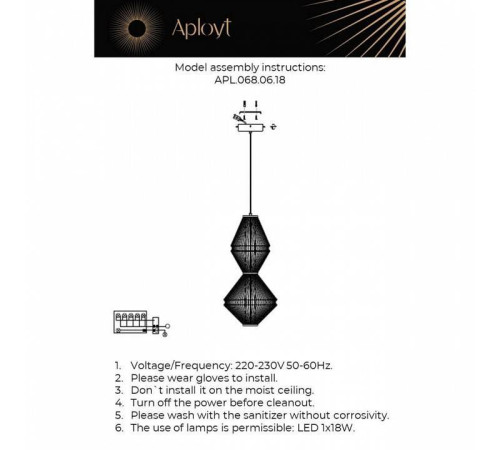 Aployt

Model assembly instructions:
APL.068.06.18

1. Voltage/Frequency: 220-230V 50-60Hz.
2. Please wear gloves to install.
3. Don`t install it on the moist ceiling.
4. Turn off the power before cleanout.
5. Please wash with the sanitizer without corrosivity.
6. The use of lamps is permissible: LED 1x18W.